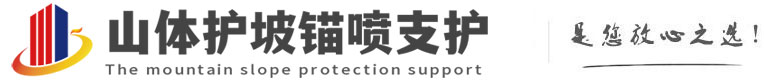 山体护坡锚喷支护
The mountain slope protection support

是您放心之选!